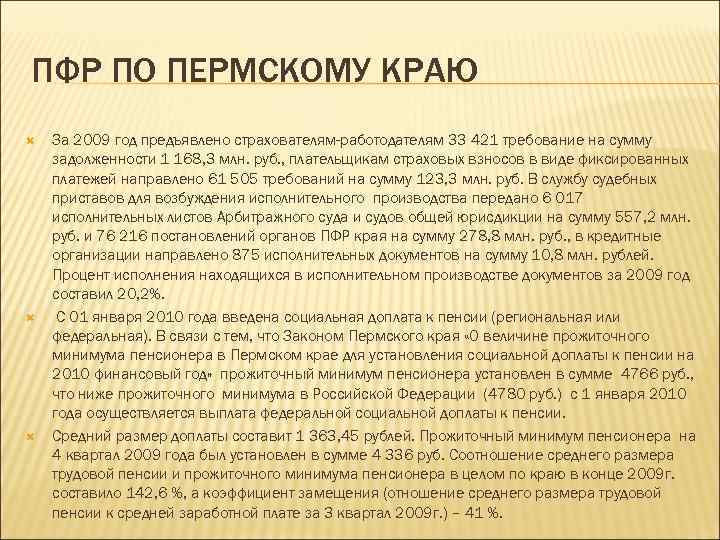 ПФР ПО ПЕРМСКОМУ КРАЮ

За 2009 год предъявлено страхователям-работодателям 33 421 требование на сумму задолженности 1 168,3 млн. руб., плательщикам страховых взносов в виде фиксированных платежей направлено 61 505 требований на сумму 123,3 млн. руб. В службу судебных приставов для возбуждения исполнительного производства передано 6 017 исполнительных листов Арбитражного суда и судов общей юрисдикции на сумму 557,2 млн. руб. и 76 216 постановлений органов ПФР края на сумму 278,8 млн. руб., в кредитные организации направлено 875 исполнительных документов на сумму 10,8 млн. рублей. Процент исполнения находящихся в исполнительном производстве документов за 2009 год составил 20,2%.

С 01 января 2010 года введена социальная доплата к пенсии (региональная или федеральная). В связи с тем, что Законом Пермского края «О величине прожиточного минимума пенсионера в Пермском крае для установления социальной доплаты к пенсии на 2010 финансовый год» прожиточный минимум пенсионера установлен в сумме 4766 руб., что ниже прожиточного минимума в Российской Федерации (4780 руб.) с 1 января 2010 года осуществляется выплата федеральной социальной доплаты к пенсии.

Средний размер доплаты составит 1 363,45 рублей. Прожиточный минимум пенсионера на 4 квартал 2009 года был установлен в сумме 4 336 руб. Соотношение среднего размера трудовой пенсии и прожиточного минимума пенсионера в целом по краю в конце 2009г. составило 142,6 %, а коэффициент замещения (отношение среднего размера трудовой пенсии к средней заработной плате за 3 квартал 2009г.) – 41 %.